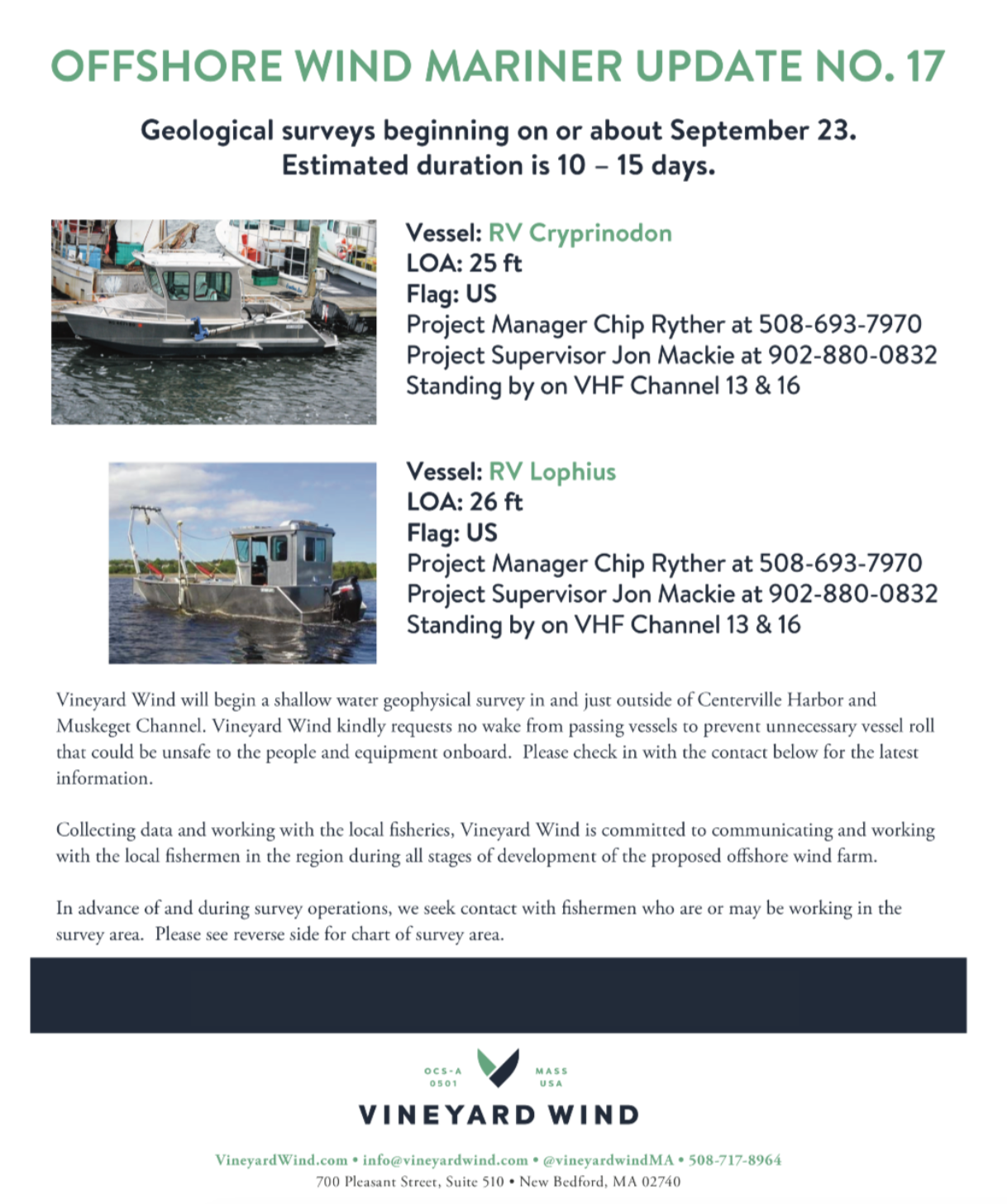 OFFSHORE WIND MARINER UPDATE NO. 17

Geological surveys beginning on or about September 23.
Estimated duration is 10 – 15 days.

Vessel: RV Cryprinodon
LOA: 25 ft
Flag: US
Project Manager Chip Ryther at 508-693-7970
Project Supervisor Jon Mackie at 902-880-0832
Standing by on VHF Channel 13 & 16

Vessel: RV Lophius
LOA: 26 ft
Flag: US
Project Manager Chip Ryther at 508-693-7970
Project Supervisor Jon Mackie at 902-880-0832
Standing by on VHF Channel 13 & 16

Vineyard Wind will begin a shallow water geophysical survey in and just outside of Centerville Harbor and Muskeget Channel. Vineyard Wind kindly requests no wake from passing vessels to prevent unnecessary vessel roll that could be unsafe to the people and equipment onboard. Please check in with the contact below for the latest information.

Collecting data and working with the local fisheries, Vineyard Wind is committed to communicating and working with the local fishermen in the region during all stages of development of the proposed offshore wind farm.

In advance of and during survey operations, we seek contact with fishermen who are or may be working in the survey area. Please see reverse side for chart of survey area.

OCS-A 0501 MASS USA
VINEYARD WIND

VineyardWind.com • info@vineyardwind.com • @vineyardwindMA • 508-717-8964
700 Pleasant Street, Suite 510 • New Bedford, MA 02740